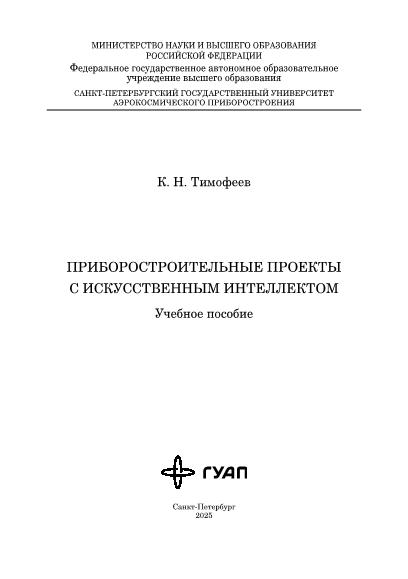 МИНИСТЕРСТВО НАУКИ И ВЫСШЕГО ОБРАЗОВАНИЯ
РОССИЙСКОЙ ФЕДЕРАЦИИ
Федеральное государственное автономное образовательное учреждение высшего образования
САНКТ-ПЕТЕРБУРГСКИЙ ГОСУДАРСТВЕННЫЙ УНИВЕРСИТЕТ
АЭРОКОСМИЧЕСКОГО ПРИБОРОСТРОЕНИЯ

К. Н. Тимофеев

ПРИБОРОСТРОИТЕЛЬНЫЕ ПРОЕКТЫ
С ИСКУССТВЕННЫМ ИНТЕЛЛЕКТОМ

Учебное пособие

ГУАП

Санкт-Петербург
2025